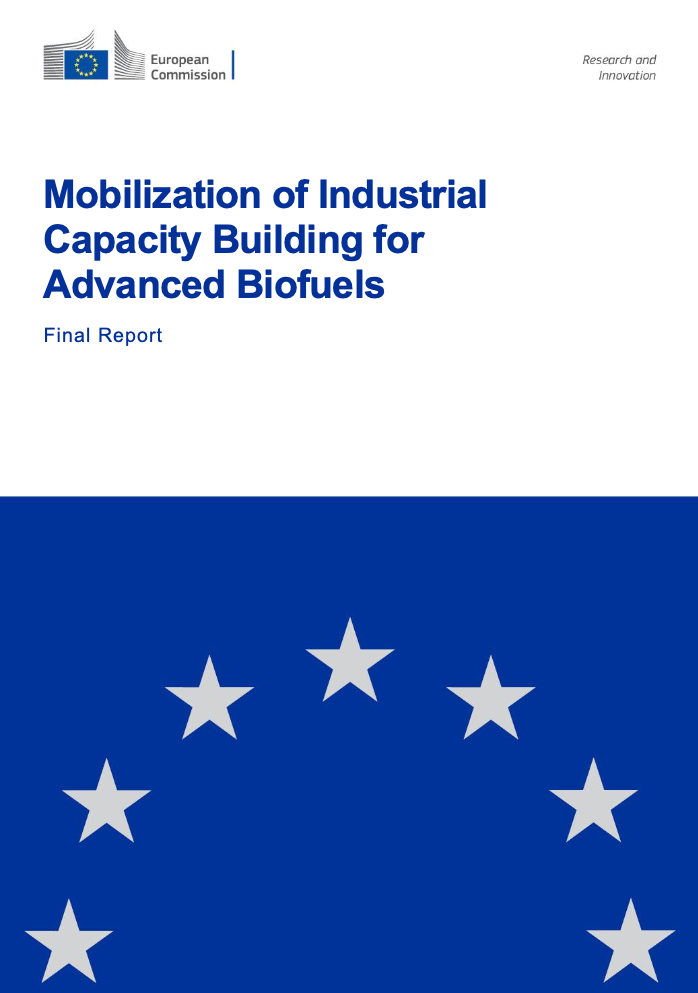 European Commission

Research and Innovation

Mobilization of Industrial Capacity Building for Advanced Biofuels

Final Report